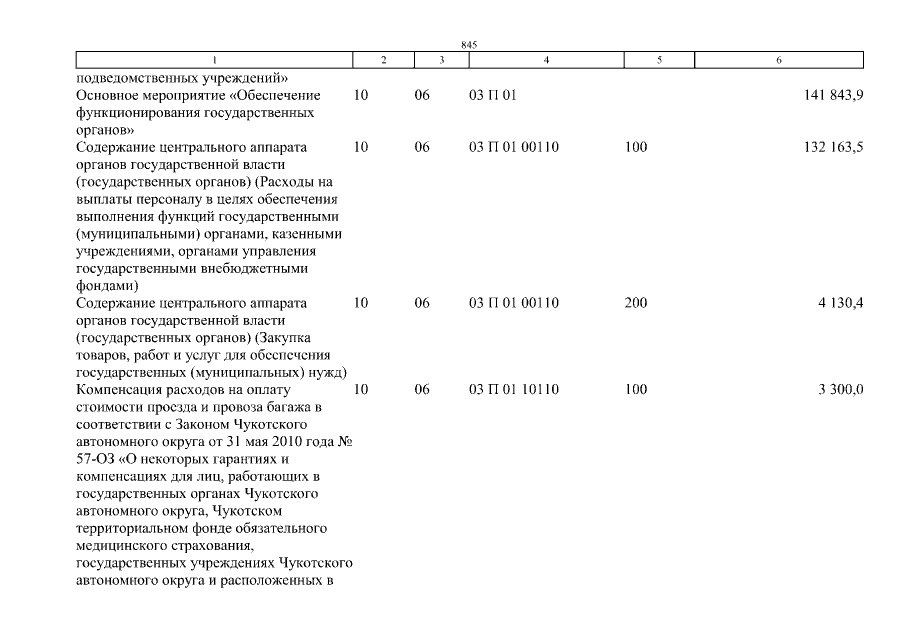 845

| 1 | 2 | 3 | 4 | 5 | 6 |
|---|---|---|---|---|---|
| подведомственных учреждений» | | | | | |
| Основное мероприятие «Обеспечение функционирования государственных органов» | 10 | 06 | 03 П 01 | | 141 843,9 |
| Содержание центрального аппарата органов государственной власти (государственных органов) (Расходы на выплаты персоналу в целях обеспечения выполнения функций государственными (муниципальными) органами, казенными учреждениями, органами управления государственными внебюджетными фондами) | 10 | 06 | 03 П 01 00110 | 100 | 132 163,5 |
| Содержание центрального аппарата органов государственной власти (государственных органов) (Закупка товаров, работ и услуг для обеспечения государственных (муниципальных) нужд) | 10 | 06 | 03 П 01 00110 | 200 | 4 130,4 |
| Компенсация расходов на оплату стоимости проезда и провоза багажа в соответствии с Законом Чукотского автономного округа от 31 мая 2010 года № 57-ОЗ «О некоторых гарантиях и компенсациях для лиц, работающих в государственных органах Чукотского автономного округа, Чукотском территориальном фонде обязательного медицинского страхования, государственных учреждениях Чукотского автономного округа и расположенных в | 10 | 06 | 03 П 01 10110 | 100 | 3 300,0 |